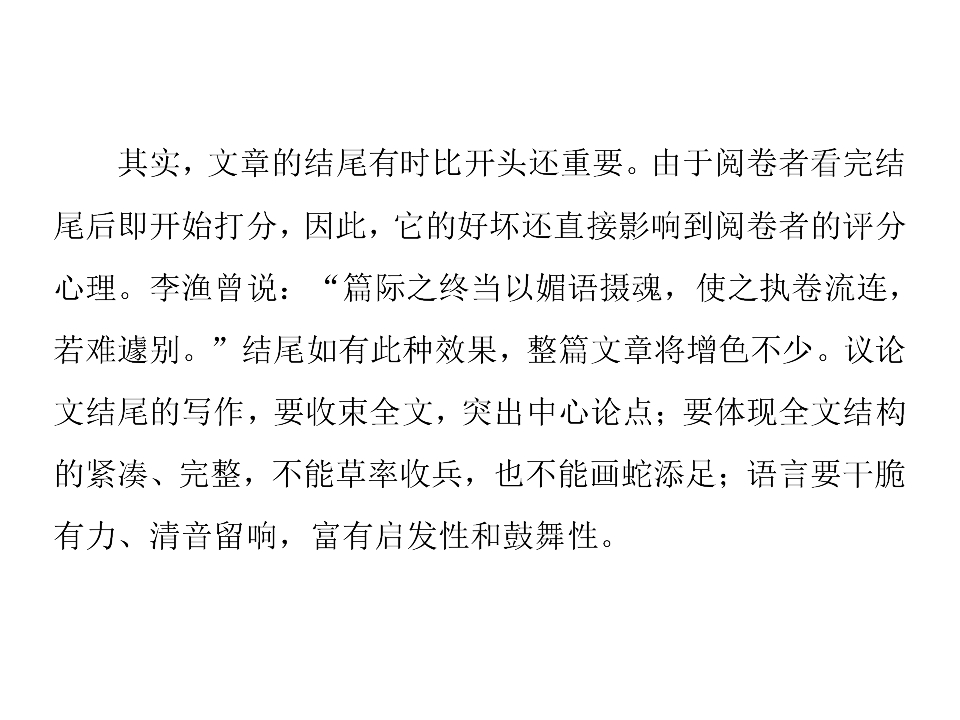 其实，文章的结尾有时比开头还重要。由于阅卷者看完结尾后即开始打分，因此，它的好坏还直接影响到阅卷者的评分心理。李渔曾说：“篇际之终当以媚语摄魂，使之执卷流连，若难遽别。”结尾如有此种效果，整篇文章将增色不少。议论文结尾的写作，要收束全文，突出中心论点；要体现全文结构的紧凑、完整，不能草率收兵，也不能画蛇添足；语言要干脆有力、清音留响，富有启发性和鼓舞性。